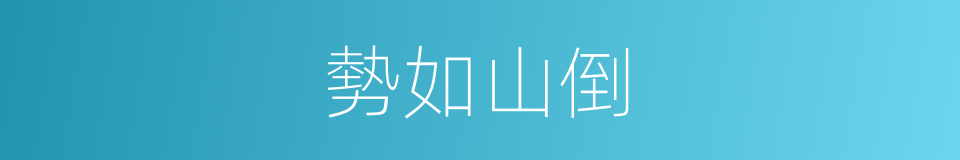 勢如山倒